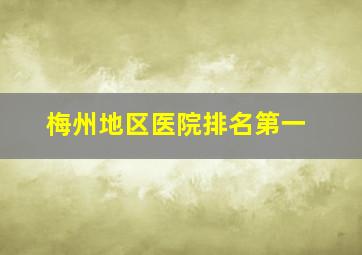 梅州地区医院排名第一